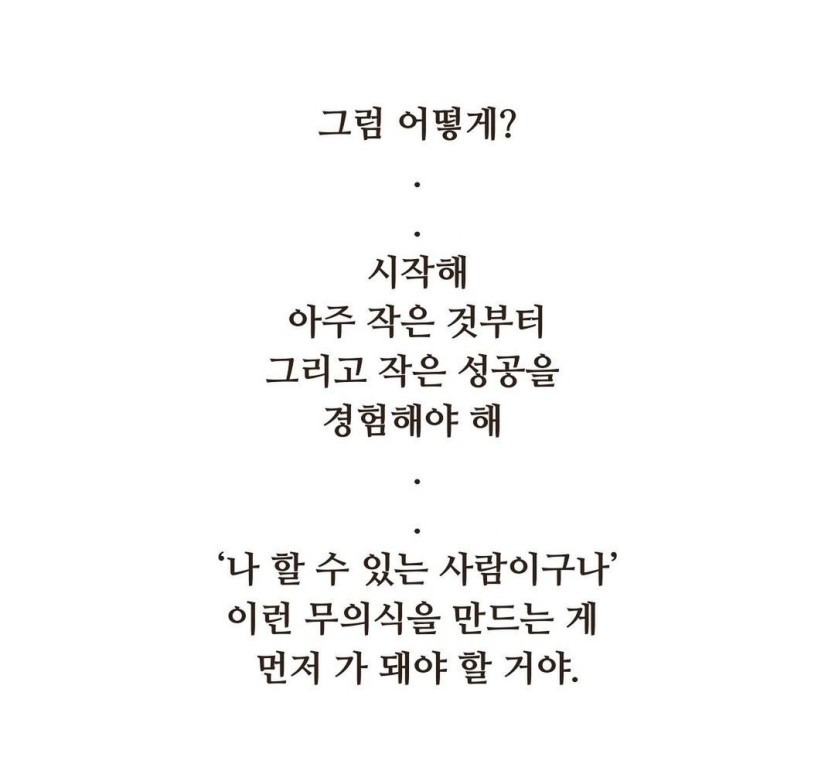 그럼 어떻게?

.

.

시작해
아주 작은 것부터
그리고 작은 성공을
경험해야 해

.

.

'나 할 수 있는 사람이구나'
이런 무의식을 만드는 게
먼저 가 돼야 할 거야.